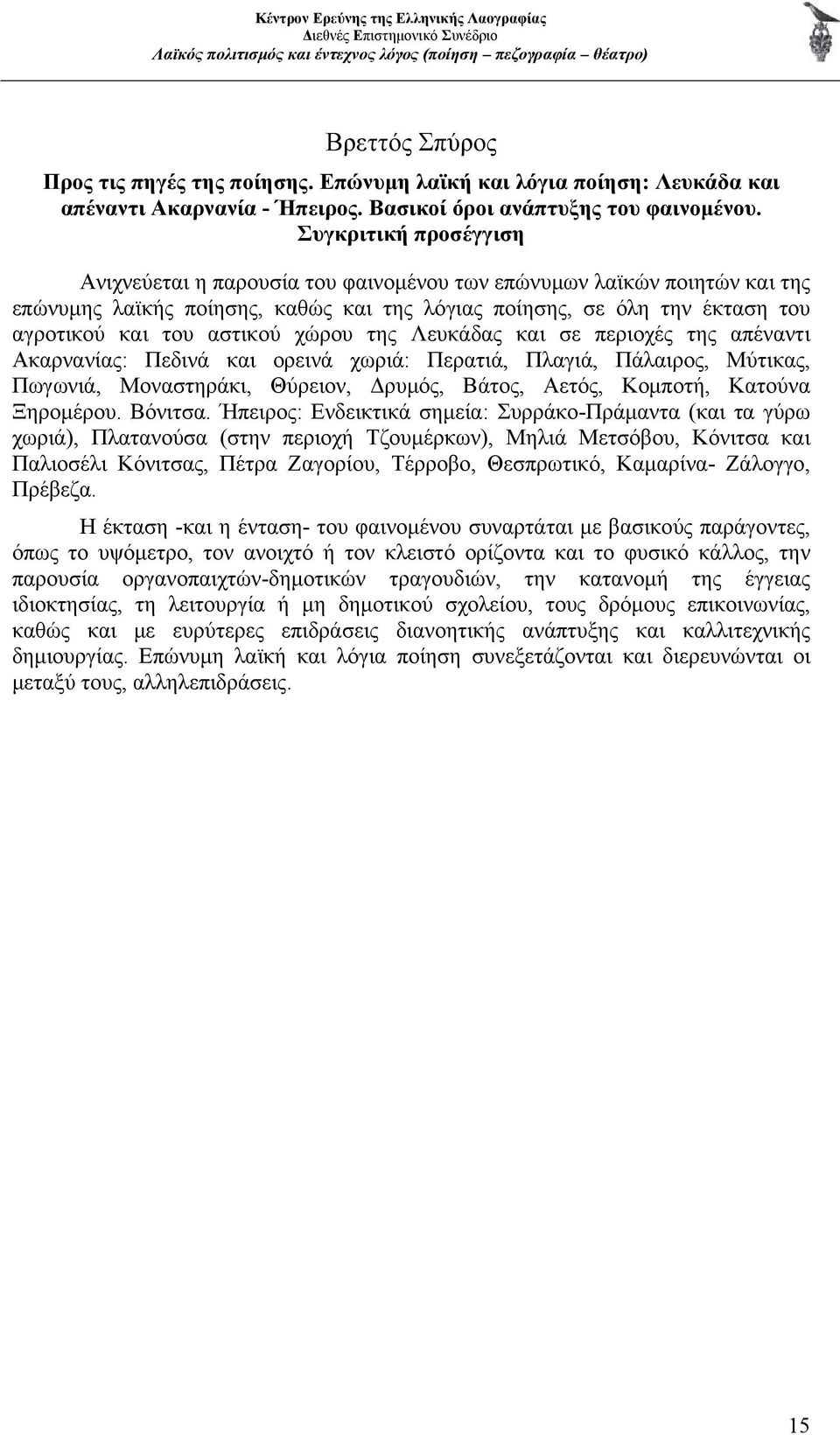 Κέντρον Ερεύνης της Ελληνικής Λαογραφίας
Διεθνές Επιστημονικό Συνέδριο
Λαϊκός πολιτισμός και έντεχνος λόγος (ποίηση – πεζογραφία – θέατρο)

Βρεττός Σπύρος

Προς τις πηγές της ποίησης. Επώνυμη λαϊκή και λόγια ποίηση: Λευκάδα και απέναντι Ακαρνανία - Ήπειρος. Βασικοί όροι ανάπτυξης του φαινομένου. Συγκριτική προσέγγιση

Ανιχνεύεται η παρουσία του φαινομένου των επώνυμων λαϊκών ποιητών και της επώνυμης λαϊκής ποίησης, καθώς και της λόγιας ποίησης, σε όλη την έκταση του αγροτικού και του αστικού χώρου της Λευκάδας και σε περιοχές της απέναντι Ακαρνανίας: Πεδινά και ορεινά χωριά: Περατιά, Πλαγιά, Πάλαιρος, Μύτικας, Πωγωνιά, Μοναστηράκι, Θύρειον, Δρυμός, Βάτος, Αετός, Κομποτή, Κατούνα Ξηρομέρου. Βόνιτσα. Ήπειρος: Ενδεικτικά σημεία: Συρράκο-Πράμαντα (και τα γύρω χωριά), Πλατανούσα (στην περιοχή Τζουμέρκων), Μηλιά Μετσόβου, Κόνιτσα και Παλιοσέλι Κόνιτσας, Πέτρα Ζαγορίου, Τέρροβο, Θεσπρωτικό, Καμαρίνα- Ζάλογγο, Πρέβεζα.

Η έκταση -και η ένταση- του φαινομένου συναρτάται με βασικούς παράγοντες, όπως το υψόμετρο, τον ανοιχτό ή τον κλειστό ορίζοντα και το φυσικό κάλλος, την παρουσία οργανοπαιχτών-δημοτικών τραγουδιών, την κατανομή της έγγειας ιδιοκτησίας, τη λειτουργία ή μη δημοτικού σχολείου, τους δρόμους επικοινωνίας, καθώς και με ευρύτερες επιδράσεις διανοητικής ανάπτυξης και καλλιτεχνικής δημιουργίας. Επώνυμη λαϊκή και λόγια ποίηση συνεξετάζονται και διερευνώνται οι μεταξύ τους, αλληλεπιδράσεις.

15